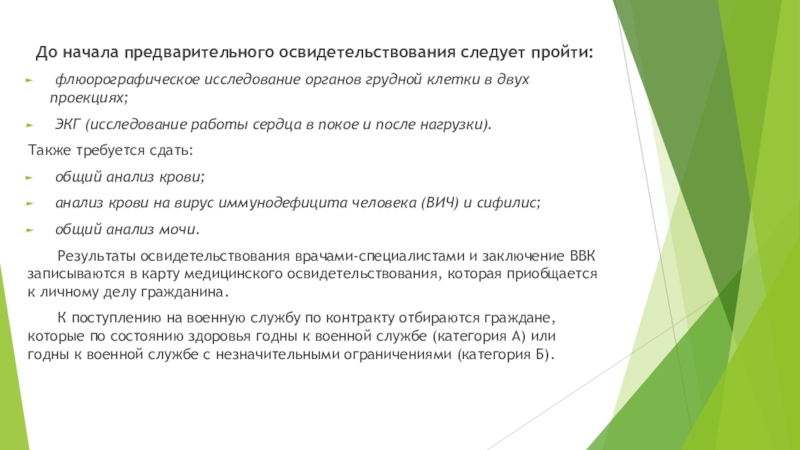 До начала предварительного освидетельствования следует пройти:

флюорографическое исследование органов грудной клетки в двух проекциях;

ЭКГ (исследование работы сердца в покое и после нагрузки).

Также требуется сдать:

общий анализ крови;

анализ крови на вирус иммунодефицита человека (ВИЧ) и сифилис;

общий анализ мочи.

Результаты освидетельствования врачами-специалистами и заключение ВВК записываются в карту медицинского освидетельствования, которая приобщается к личному делу гражданина.

К поступлению на военную службу по контракту отбираются граждане, которые по состоянию здоровья годны к военной службе (категория А) или годны к военной службе с незначительными ограничениями (категория Б).